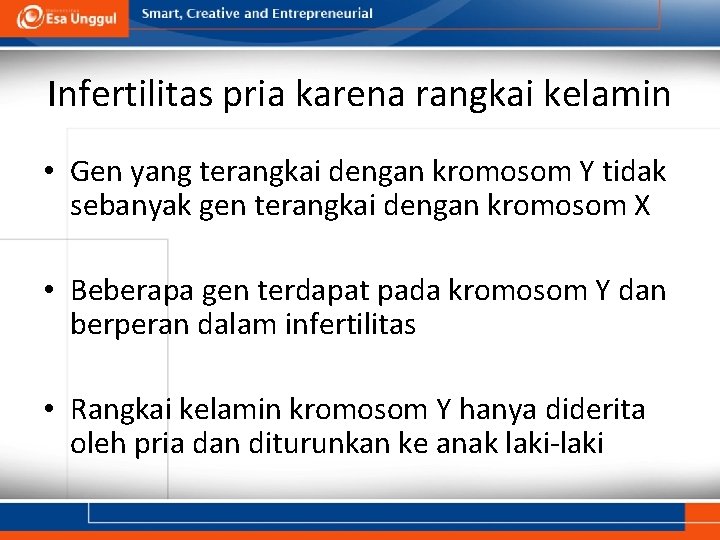 Esa Unggul

Smart, Creative and Entrepreneurial

Infertilitas pria karena rangkai kelamin

• Gen yang terangkai dengan kromosom Y tidak sebanyak gen terangkai dengan kromosom X

• Beberapa gen terdapat pada kromosom Y dan berperan dalam infertilitas

• Rangkai kelamin kromosom Y hanya diderita oleh pria dan diturunkan ke anak laki-laki